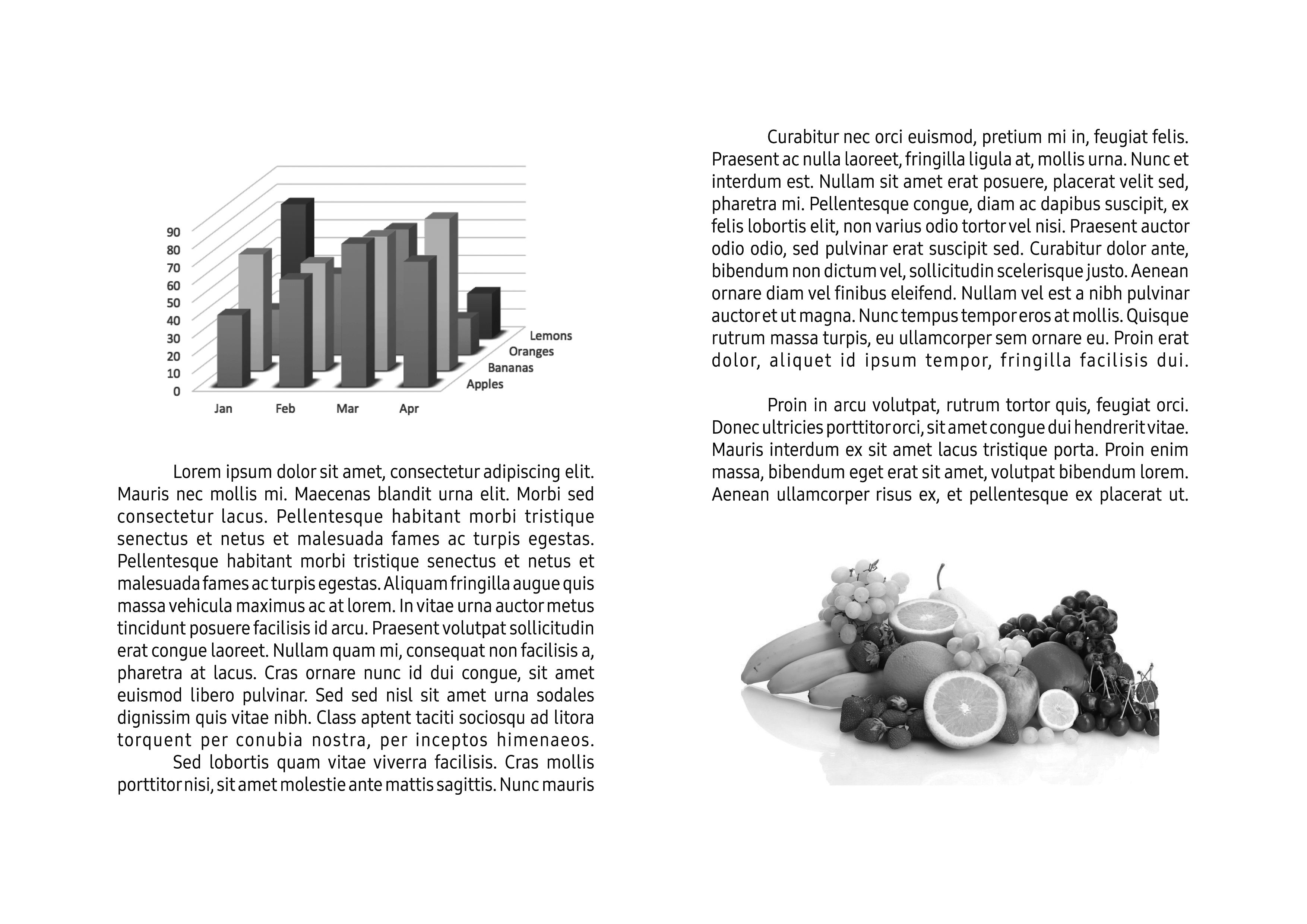 90
80
70
60
50
40
30
20
10
0

Jan Feb Mar Apr

Lemons
Oranges
Bananas
Apples

Lorem ipsum dolor sit amet, consectetur adipiscing elit. Mauris nec mollis mi. Maecenas blandit urna elit. Morbi sed consectetur lacus. Pellentesque habitant morbi tristique senectus et netus et malesuada fames ac turpis egestas. Pellentesque habitant morbi tristique senectus et netus et malesuada fames ac turpis egestas. Aliquam fringilla augue quis massa vehicula maximus ac at lorem. In vitae urna auctor metus tincidunt posuere facilisis id arcu. Praesent volutpat sollicitudin erat congue laoreet. Nullam quam mi, consequat non facilisis a, pharetra at lacus. Cras ornare nunc id dui congue, sit amet euismod libero pulvinar. Sed sed nisl sit amet urna sodales dignissim quis vitae nibh. Class aptent taciti sociosqu ad litora torquent per conubia nostra, per inceptos himenaeos.

Sed lobortis quam vitae viverra facilisis. Cras mollis porttitor nisi, sit amet molestie ante mattis sagittis. Nunc mauris

Curabitur nec orci euismod, pretium mi in, feugiat felis. Praesent ac nulla laoreet, fringilla ligula at, mollis urna. Nunc et interdum est. Nullam sit amet erat posuere, placerat velit sed, pharetra mi. Pellentesque congue, diam ac dapibus suscipit, ex felis lobortis elit, non varius odio tortor vel nisi. Praesent auctor odio odio, sed pulvinar erat suscipit sed. Curabitur dolor ante, bibendum non dictum vel, sollicitudin scelerisque justo. Aenean ornare diam vel finibus eleifend. Nullam vel est a nibh pulvinar auctor et ut magna. Nunc tempus tempor eros at mollis. Quisque rutrum massa turpis, eu ullamcorper sem ornare eu. Proin erat dolor, aliquet id ipsum tempor, fringilla facilisis dui.

Proin in arcu volutpat, rutrum tortor quis, feugiat orci. Donec ultricies porttitor orci, sit amet congue dui hendrerit vitae. Mauris interdum ex sit amet lacus tristique porta. Proin enim massa, bibendum eget erat sit amet, volutpat bibendum lorem. Aenean ullamcorper risus ex, et pellentesque ex placerat ut.